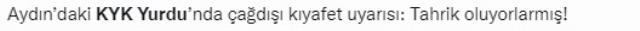 Aydın'daki KYK Yurdu'nda çağdışı kıyafet uyarısı: Tahrik oluyorlarmış!